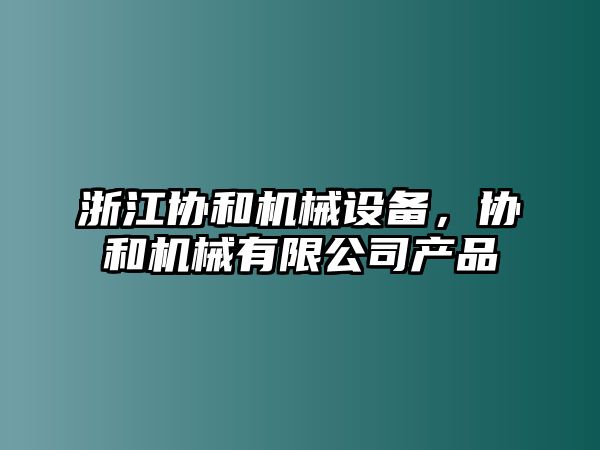 浙江协和机械设备，协和机械有限公司产品